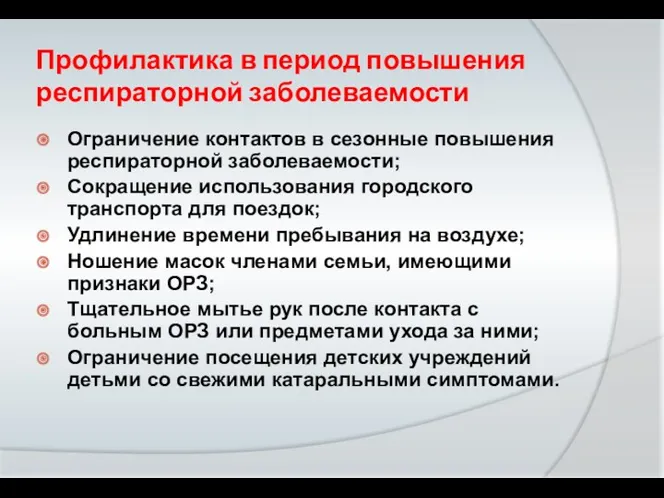 Профилактика в период повышения респираторной заболеваемости

Ограничение контактов в сезонные повышения респираторной заболеваемости;

Сокращение использования городского транспорта для поездок;

Удлинение времени пребывания на воздухе;

Ношение масок членами семьи, имеющими признаки ОРЗ;

Тщательное мытье рук после контакта с больным ОРЗ или предметами ухода за ними;

Ограничение посещения детских учреждений детьми со свежими катаральными симптомами.